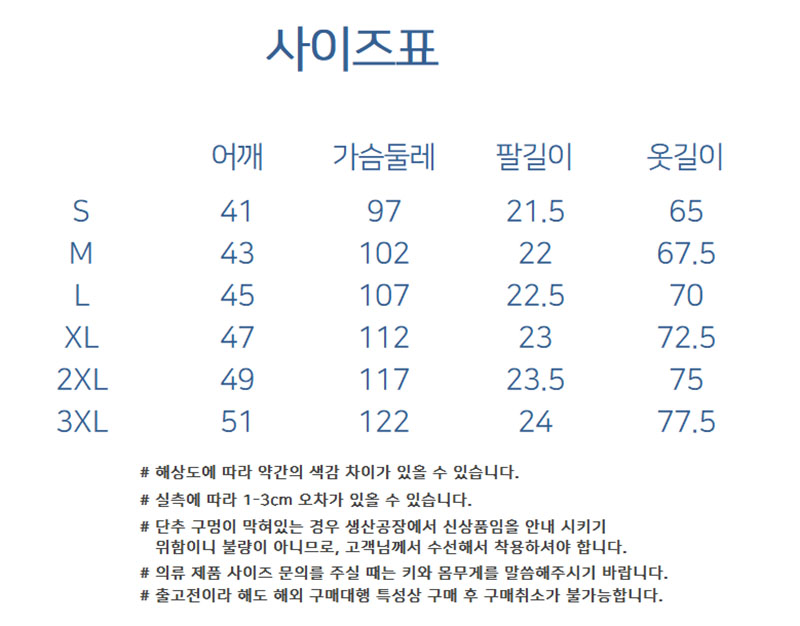 사이즈표

|  | 어깨 | 가슴둘레 | 팔길이 | 옷길이 |
|---|---|---|---|---|
| S | 41 | 97 | 21.5 | 65 |
| M | 43 | 102 | 22 | 67.5 |
| L | 45 | 107 | 22.5 | 70 |
| XL | 47 | 112 | 23 | 72.5 |
| 2XL | 49 | 117 | 23.5 | 75 |
| 3XL | 51 | 122 | 24 | 77.5 |

# 해상도에 따라 약간의 색감 차이가 있을 수 있습니다.

# 실측에 따라 1-3cm 오차가 있을 수 있습니다.

# 단추 구멍이 막혀있는 경우 생산공장에서 신상품임을 안내 시키기 위함이니 불량이 아니므로, 고객님께서 수선해서 착용하셔야 합니다.

# 의류 제품 사이즈 문의를 주실 때는 키와 몸무게를 말씀해주시기 바랍니다.

# 출고전이라 해도 해외 구매대행 특성상 구매 후 구매취소가 불가능합니다.